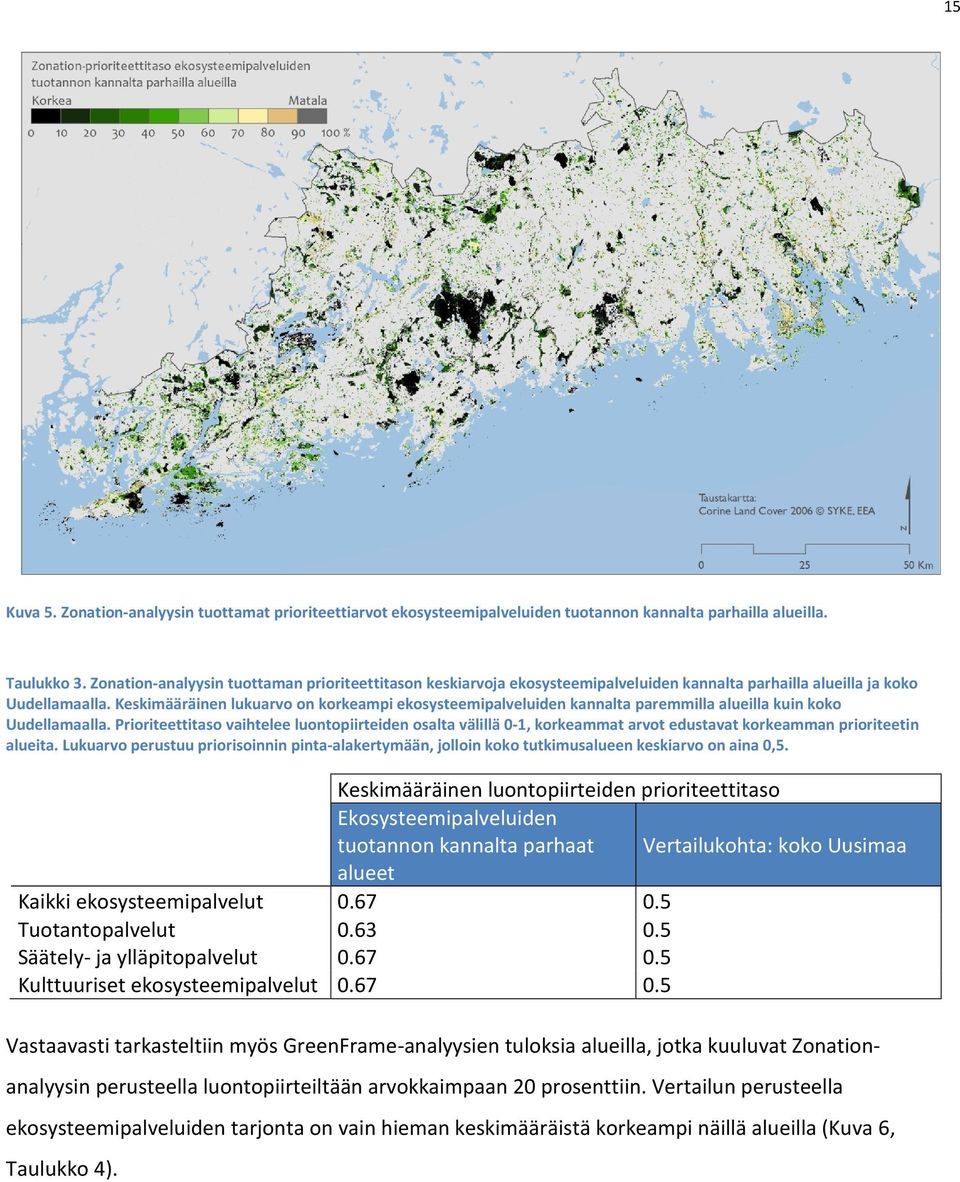 15

Zonation-prioriteettitaso ekosysteemipalveluiden tuotannon kannalta parhailla alueilla

Korkea

Matala

0 10 20 30 40 50 60 70 80 90 100 %

Taustakartta:
Corine Land Cover 2006 © SYKE, EEA

N

0 25 50 Km

Kuva 5. Zonation-analyysin tuottamat prioriteettiarvot ekosysteemipalveluiden tuotannon kannalta parhailla alueilla.

Taulukko 3. Zonation-analyysin tuottaman prioriteettitason keskiarvoja ekosysteemipalveluiden kannalta parhailla alueilla ja koko Uudellamaalla. Keskimääräinen lukuarvo on korkeampi ekosysteemipalveluiden kannalta paremmilla alueilla kuin koko Uudellamaalla. Prioriteettitaso vaihtelee luontopiirteiden osalta välillä 0-1, korkeammat arvot edustavat korkeamman prioriteetin alueita. Lukuarvo perustuu priorisoinnin pinta-alakertymään, jolloin koko tutkimusalueen keskiarvo on aina 0,5.

| | Keskimääräinen luontopiirteiden prioriteettitaso | |
|---|---|---|
| | Ekosysteemipalveluiden tuotannon kannalta parhaat alueet | Vertailukohta: koko Uusimaa |
| Kaikki ekosysteemipalvelut | 0.67 | 0.5 |
| Tuotantopalvelut | 0.63 | 0.5 |
| Säätely- ja ylläpitopalvelut | 0.67 | 0.5 |
| Kulttuuriset ekosysteemipalvelut | 0.67 | 0.5 |

Vastaavasti tarkasteltiin myös GreenFrame-analyysien tuloksia alueilla, jotka kuuluvat Zonation-analyysin perusteella luontopiirteiltään arvokkaimpaan 20 prosenttiin. Vertailun perusteella ekosysteemipalveluiden tarjonta on vain hieman keskimääräistä korkeampi näillä alueilla (Kuva 6, Taulukko 4).